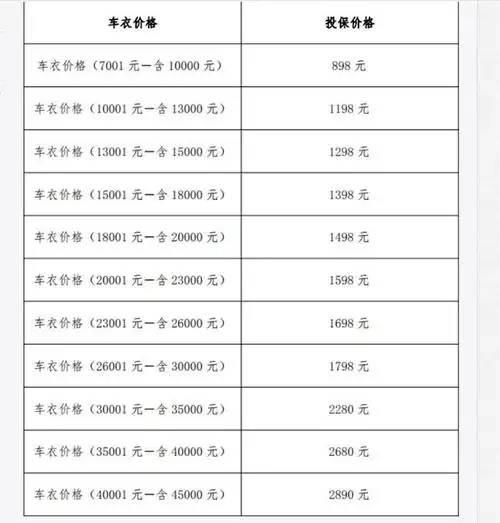 | 车衣价格 | 投保价格 |
|---|---|
| 车衣价格（7001 元一含 10000 元） | 898 元 |
| 车衣价格（10001 元一含 13000 元） | 1198 元 |
| 车衣价格（13001 元一含 15000 元） | 1298 元 |
| 车衣价格（15001 元一含 18000 元） | 1398 元 |
| 车衣价格（18001 元一含 20000 元） | 1498 元 |
| 车衣价格（20001 元一含 23000 元） | 1598 元 |
| 车衣价格（23001 元一含 26000 元） | 1698 元 |
| 车衣价格（26001 元一含 30000 元） | 1798 元 |
| 车衣价格（30001 元一含 35000 元） | 2280 元 |
| 车衣价格（35001 元一含 40000 元） | 2680 元 |
| 车衣价格（40001 元一含 45000 元） | 2890 元 |